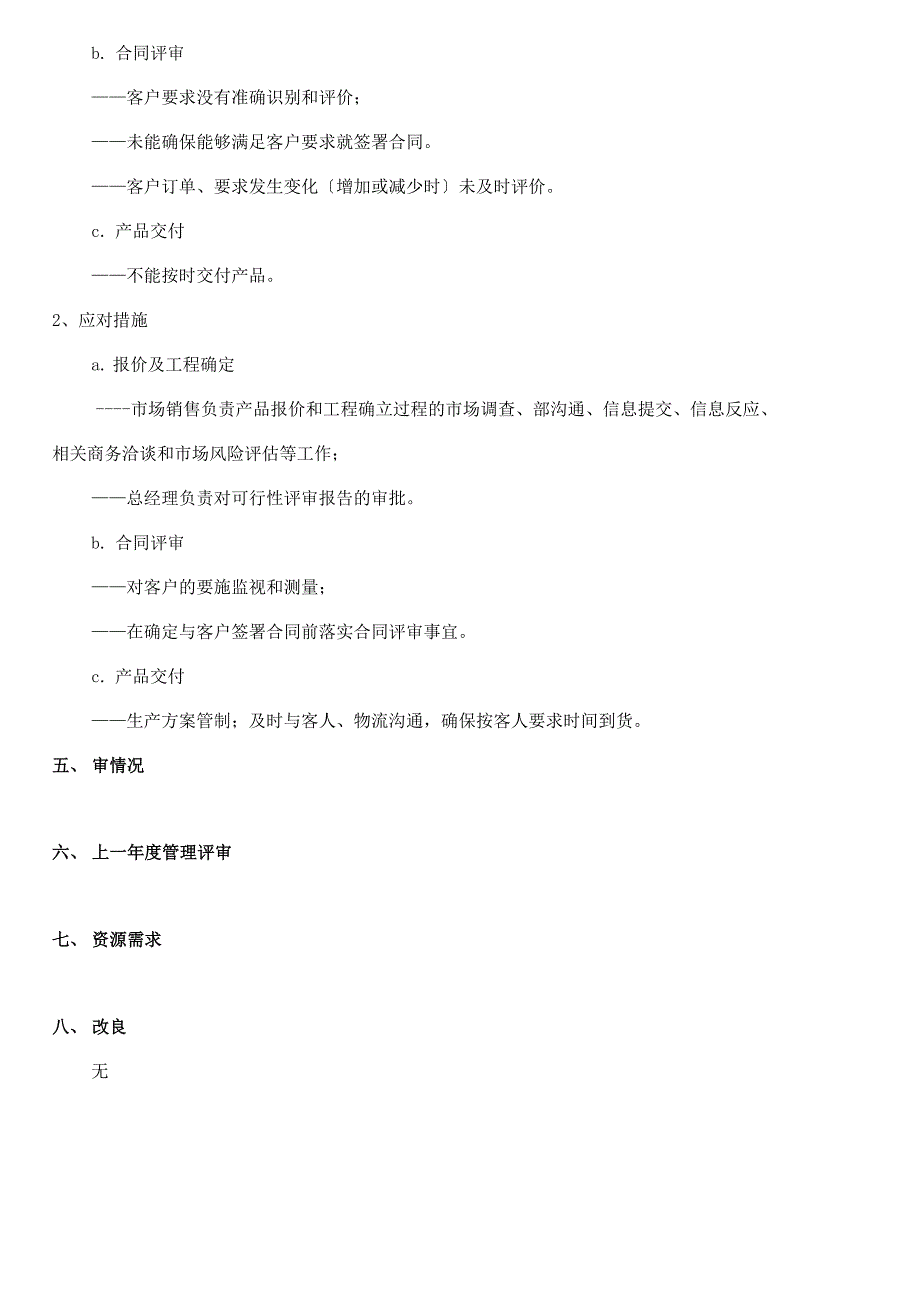 b. 合同评审

——客户要求没有准确识别和评价；

——未能确保能够满足客户要求就签署合同。

——客户订单、要求发生变化〔增加或减少时〕未及时评价。

c. 产品交付

——不能按时交付产品。

2、应对措施

a. 报价及工程确定

----市场销售负责产品报价和工程确立过程的市场调查、部沟通、信息提交、信息反应、相关商务洽谈和市场风险评估等工作；

——总经理负责对可行性评审报告的审批。

b. 合同评审

——对客户的要施监视和测量；

——在确定与客户签署合同前落实合同评审事宜。

c. 产品交付

——生产方案管制；及时与客人、物流沟通，确保按客人要求时间到货。

五、 审情况

六、 上一年度管理评审

七、 资源需求

八、 改良

无